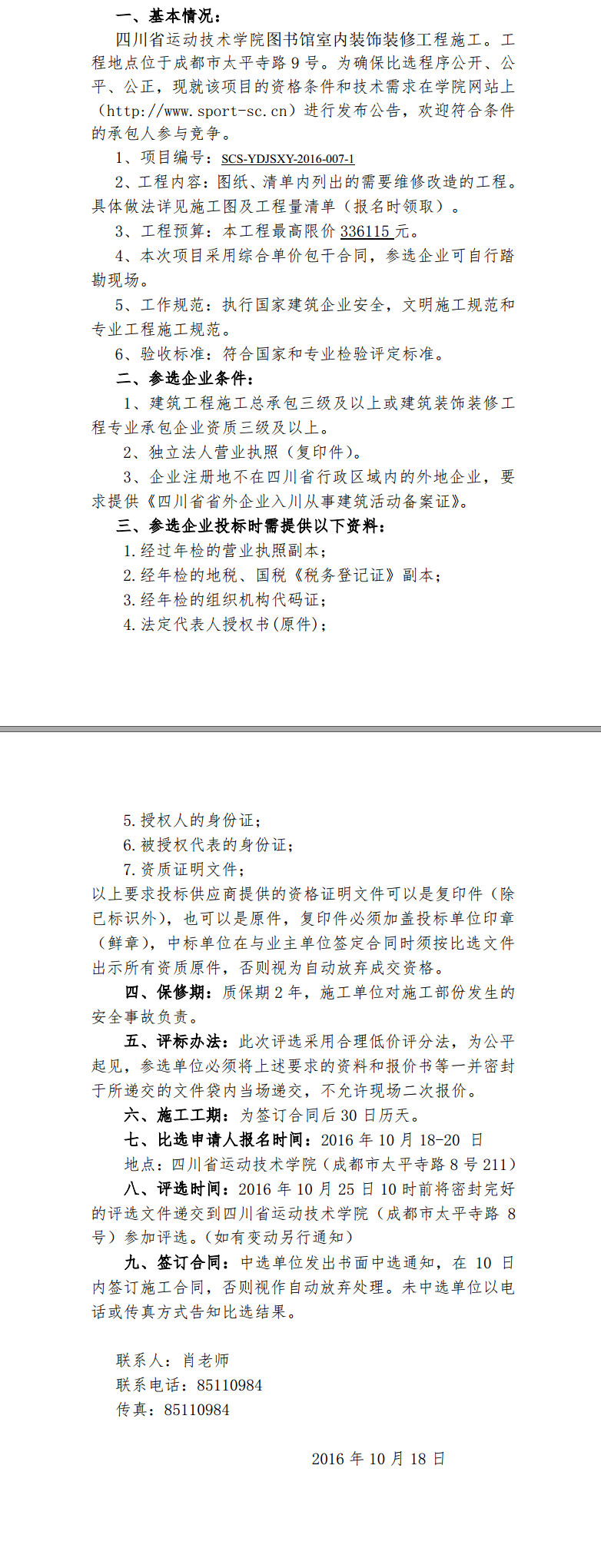 一、基本情况：

四川省运动技术学院图书馆室内装饰装修工程施工。工程地点位于成都市太平寺路 9 号。为确保比选程序公开、公平、公正，现就该项目的资格条件和技术需求在学院网站上（http://www.sport-sc.cn）进行发布公告，欢迎符合条件的承包人参与竞争。

1、项目编号：SCS-YDJSXY-2016-007-1

2、工程内容：图纸、清单内列出的需要维修改造的工程。具体做法详见施工图及工程量清单（报名时领取）。

3、工程预算：本工程最高限价 336115 元。

4、本次项目采用综合单价包干合同，参选企业可自行踏勘现场。

5、工作规范：执行国家建筑企业安全，文明施工规范和专业工程施工规范。

6、验收标准：符合国家和专业检验评定标准。

二、参选企业条件：

1、建筑工程施工总承包三级及以上或建筑装饰装修工程专业承包企业资质三级及以上。

2、独立法人营业执照（复印件）。

3、企业注册地不在四川省行政区域内的外地企业，要求提供《四川省省外企业入川从事建筑活动备案证》。

三、参选企业投标时需提供以下资料：

1.经过年检的营业执照副本；

2.经年检的地税、国税《税务登记证》副本；

3.经年检的组织机构代码证；

4.法定代表人授权书(原件)；

5.授权人的身份证；

6.被授权代表的身份证；

7.资质证明文件；

以上要求投标供应商提供的资格证明文件可以是复印件（除已标识外），也可以是原件，复印件必须加盖投标单位印章（鲜章），中标单位在与业主单位签定合同时须按比选文件出示所有资质原件，否则视为自动放弃成交资格。

四、保修期：质保期 2 年，施工单位对施工部份发生的安全事故负责。

五、评标办法：此次评选采用合理低价评分法，为公平起见，参选单位必须将上述要求的资料和报价书等一并密封于所递交的文件袋内当场递交，不允许现场二次报价。

六、施工工期：为签订合同后 30 日历天。

七、比选申请人报名时间：2016 年 10 月 18-20 日

地点：四川省运动技术学院（成都市太平寺路 8 号 211）

八、评选时间：2016 年 10 月 25 日 10 时前将密封完好的评选文件递交到四川省运动技术学院（成都市太平寺路 8 号）参加评选。(如有变动另行通知)

九、签订合同：中选单位发出书面中选通知，在 10 日内签订施工合同，否则视作自动放弃处理。未中选单位以电话或传真方式告知比选结果。

联系人：肖老师
联系电话：85110984
传真：85110984

2016 年 10 月 18 日